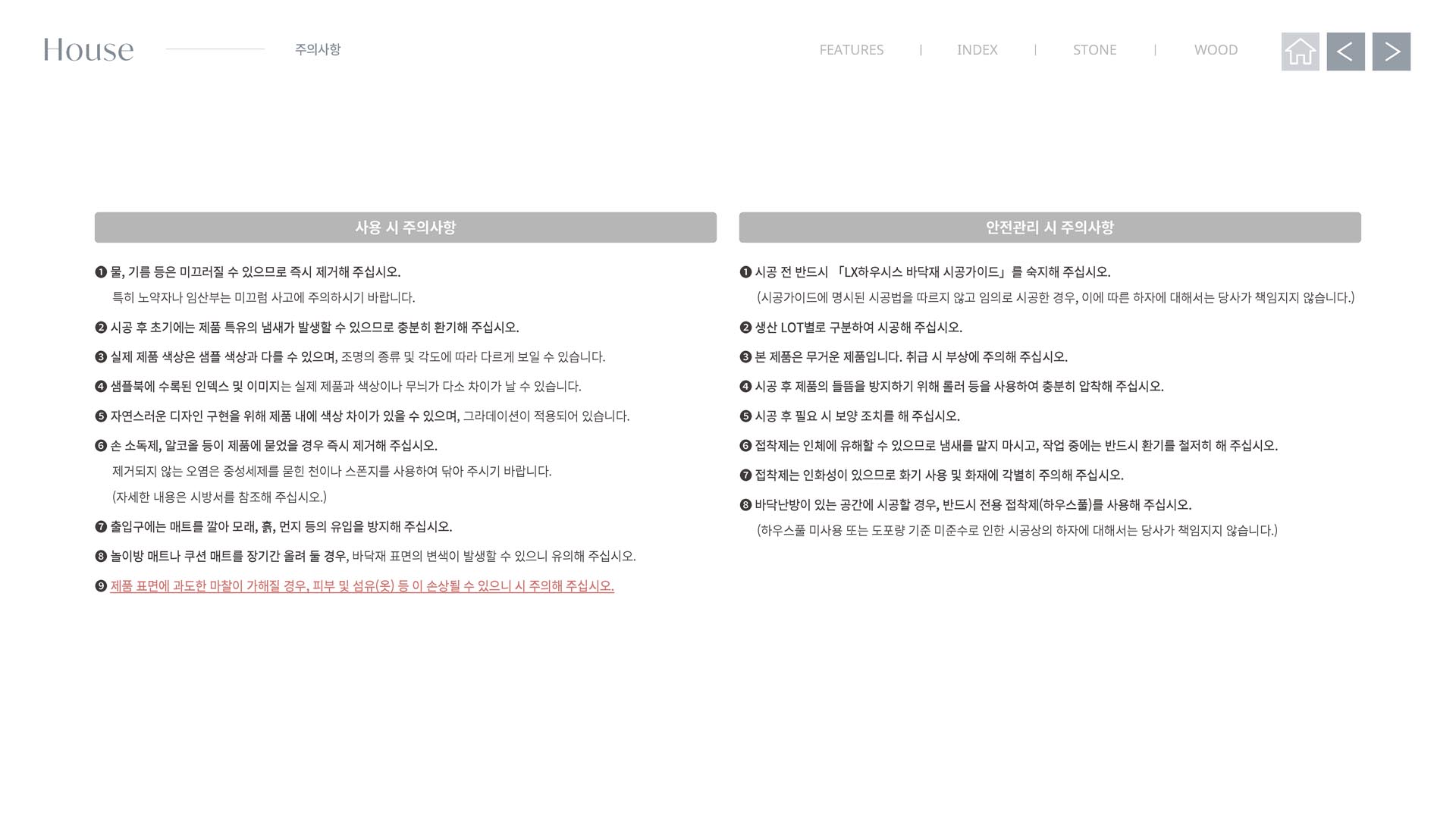 House 주의사항

FEATURES | INDEX | STONE | WOOD

< >

사용 시 주의사항

❶ 물, 기름 등은 미끄러질 수 있으므로 즉시 제거해 주십시오.
특히 노약자나 임산부는 미끄럼 사고에 주의하시기 바랍니다.

❷ 시공 후 초기에는 제품 특유의 냄새가 발생할 수 있으므로 충분히 환기해 주십시오.

❸ 실제 제품 색상은 샘플 색상과 다를 수 있으며, 조명의 종류 및 각도에 따라 다르게 보일 수 있습니다.

❹ 샘플북에 수록된 인덱스 및 이미지는 실제 제품과 색상이나 무늬가 다소 차이가 날 수 있습니다.

❺ 자연스러운 디자인 구현을 위해 제품 내에 색상 차이가 있을 수 있으며, 그라데이션이 적용되어 있습니다.

❻ 손 소독제, 알코올 등이 제품에 묻었을 경우 즉시 제거해 주십시오.
제거되지 않는 오염은 중성세제를 묻힌 천이나 스폰지를 사용하여 닦아 주시기 바랍니다.
(자세한 내용은 시방서를 참조해 주십시오.)

❼ 출입구에는 매트를 깔아 모래, 흙, 먼지 등의 유입을 방지해 주십시오.

❽ 놀이방 매트나 쿠션 매트를 장기간 올려 둘 경우, 바닥재 표면의 변색이 발생할 수 있으니 유의해 주십시오.

❾ 제품 표면에 과도한 마찰이 가해질 경우, 피부 및 섬유(옷) 등 이 손상될 수 있으니 시 주의해 주십시오.

안전관리 시 주의사항

❶ 시공 전 반드시 「LX하우시스 바닥재 시공가이드」를 숙지해 주십시오.
(시공가이드에 명시된 시공법을 따르지 않고 임의로 시공한 경우, 이에 따른 하자에 대해서는 당사가 책임지지 않습니다.)

❷ 생산 LOT별로 구분하여 시공해 주십시오.

❸ 본 제품은 무거운 제품입니다. 취급 시 부상에 주의해 주십시오.

❹ 시공 후 제품의 들뜸을 방지하기 위해 롤러 등을 사용하여 충분히 압착해 주십시오.

❺ 시공 후 필요 시 보양 조치를 해 주십시오.

❻ 접착제는 인체에 유해할 수 있으므로 냄새를 맡지 마시고, 작업 중에는 반드시 환기를 철저히 해 주십시오.

❼ 접착제는 인화성이 있으므로 화기 사용 및 화재에 각별히 주의해 주십시오.

❽ 바닥난방이 있는 공간에 시공할 경우, 반드시 전용 접착제(하우스풀)를 사용해 주십시오.
(하우스풀 미사용 또는 도포량 기준 미준수로 인한 시공상의 하자에 대해서는 당사가 책임지지 않습니다.)